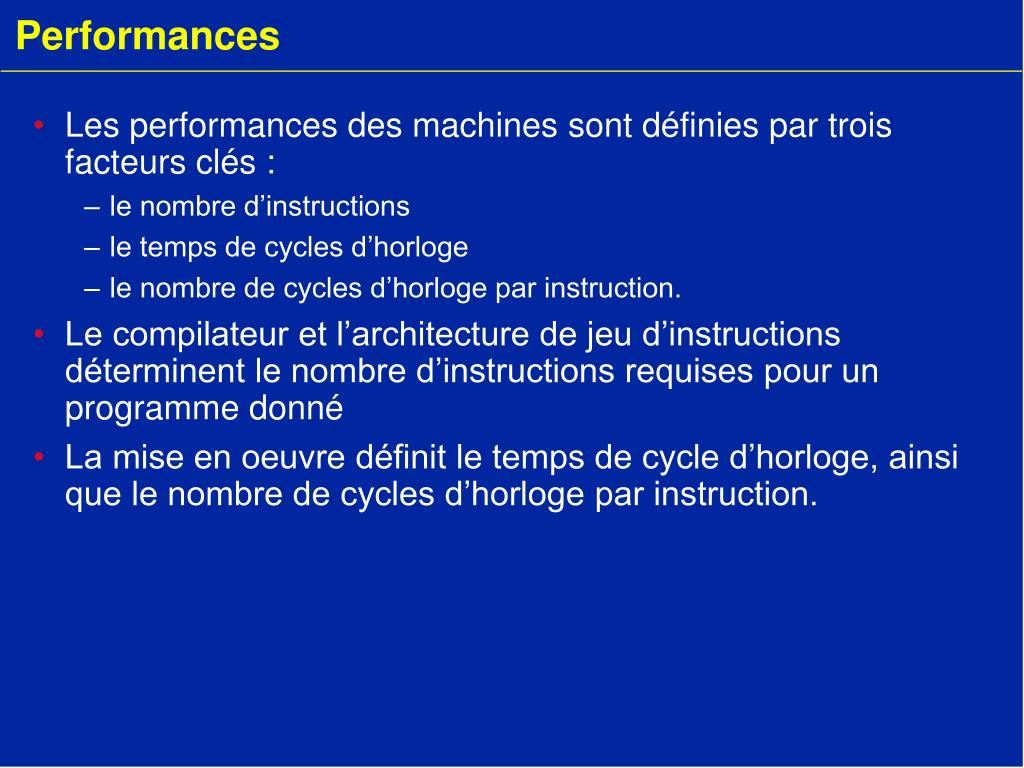 Performances

• Les performances des machines sont définies par trois facteurs clés :
– le nombre d’instructions
– le temps de cycles d’horloge
– le nombre de cycles d’horloge par instruction.
• Le compilateur et l’architecture de jeu d’instructions déterminent le nombre d’instructions requises pour un programme donné
• La mise en oeuvre définit le temps de cycle d’horloge, ainsi que le nombre de cycles d’horloge par instruction.